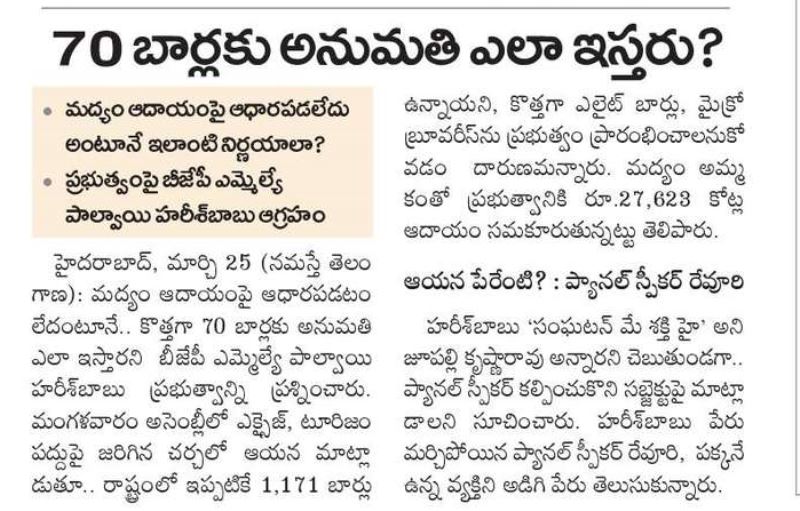 70 బార్లకు అనుమతి ఎలా ఇస్తరు?

• మద్యం ఆదాయంపై ఆధారపడలేదు అంటూనే ఇలాంటి నిర్ణయాలా?
• ప్రభుత్వంపై బీజేపీ ఎమ్మెల్యే పాల్వాయి హరీశ్‌బాబు ఆగ్రహం

హైదరాబాద్, మార్చి 25 (నమస్తే తెలంగాణ): మద్యం ఆదాయంపై ఆధారపడటం లేదంటూనే.. కొత్తగా 70 బార్లకు అనుమతి ఎలా ఇస్తారని బీజేపీ ఎమ్మెల్యే పాల్వాయి హరీశ్‌బాబు ప్రభుత్వాన్ని ప్రశ్నించారు. మంగళవారం అసెంబ్లీలో ఎక్సైజ్, టూరిజం పద్దుపై జరిగిన చర్చలో ఆయన మాట్లాడుతూ.. రాష్ట్రంలో ఇప్పటికే 1,171 బార్లు ఉన్నాయని, కొత్తగా ఎలైట్ బార్లు, మైక్రో బ్రూవరీస్‌ను ప్రభుత్వం ప్రారంభించాలనుకోవడం దారుణమన్నారు. మద్యం అమ్మకంతో ప్రభుత్వానికి రూ.27,623 కోట్ల ఆదాయం సమకూరుతున్నట్టు తెలిపారు.

ఆయన పేరేంటి? : ప్యానల్ స్పీకర్ రేవూరి

హరీశ్‌బాబు 'సంఘటన్ మే శక్తి హై' అని జూపల్లి కృష్ణారావు అన్నారని చెబుతుండగా.. ప్యానల్ స్పీకర్ కల్పించుకొని సబ్జెక్టుపై మాట్లాడాలని సూచించారు. హరీశ్‌బాబు పేరు మర్చిపోయిన ప్యానల్ స్పీకర్ రేవూరి, పక్కనే ఉన్న వ్యక్తిని అడిగి పేరు తెలుసుకున్నారు.